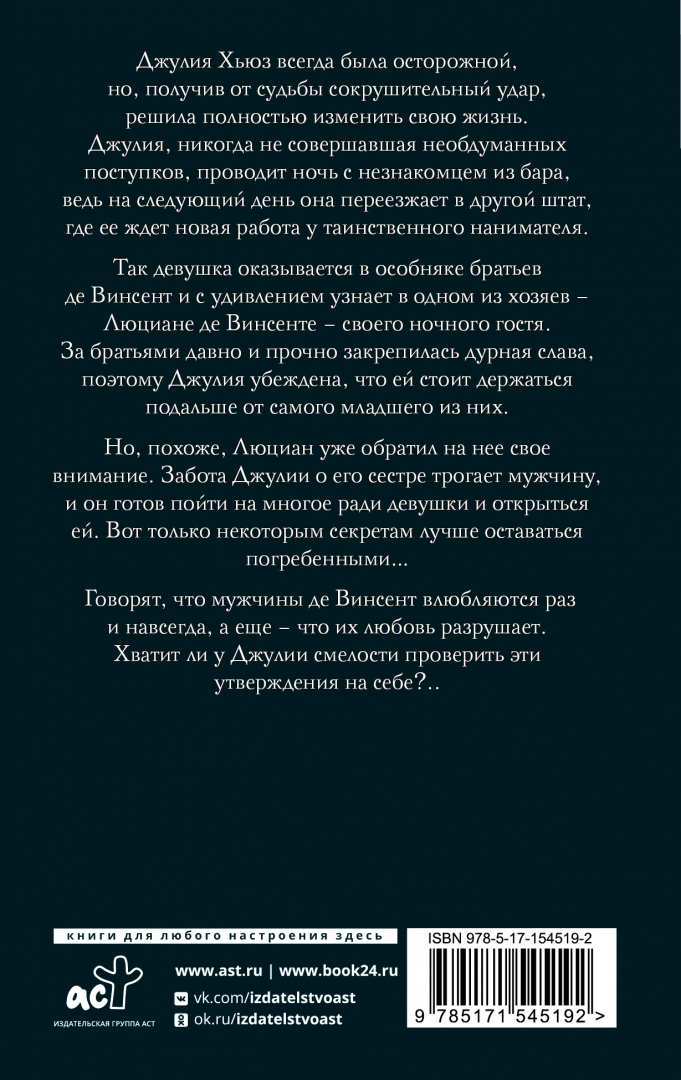 Джулия Хьюз всегда была осторожной, но, получив от судьбы сокрушительный удар, решила полностью изменить свою жизнь. Джулия, никогда не совершавшая необдуманных поступков, проводит ночь с незнакомцем из бара, ведь на следующий день она переезжает в другой штат, где ее ждет новая работа у таинственного нанимателя.

Так девушка оказывается в особняке братьев де Винсент и с удивлением узнает в одном из хозяев – Люциане де Винсенте – своего ночного гостя. За братьями давно и прочно закрепилась дурная слава, поэтому Джулия убеждена, что ей стоит держаться подальше от самого младшего из них.

Но, похоже, Люциан уже обратил на нее свое внимание. Забота Джулии о его сестре трогает мужчину, и он готов пойти на многое ради девушки и открыться ей. Вот только некоторым секретам лучше оставаться погребенными...

Говорят, что мужчины де Винсент влюбляются раз и навсегда, а еще – что их любовь разрушает. Хватит ли у Джулии смелости проверить эти утверждения на себе?..

книги для любого настроения здесь

аст
ИЗДАТЕЛЬСКАЯ ГРУППА АСТ

www.ast.ru | www.book24.ru
vk.com/izdatelstvoast
ok.ru/izdatelstvoast

ISBN 978-5-17-154519-2
9 785171 545192 >